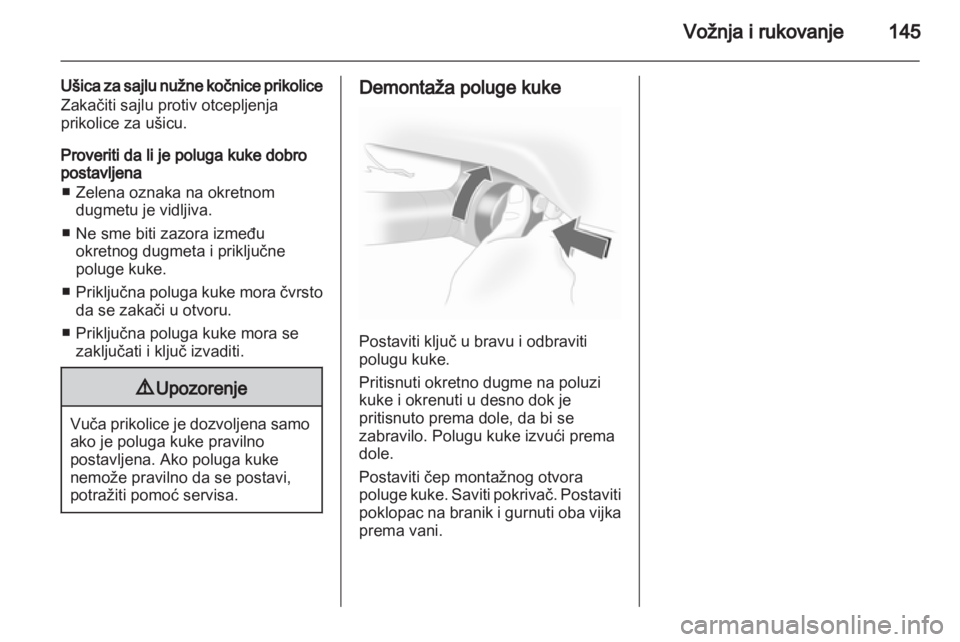 Vožnja i rukovanje 145

Ušica za sajlu nužne kočnice prikolice
Zakačiti sajlu protiv otcepljenja prikolice za ušicu.

Proveriti da li je poluga kuke dobro postavljena
■ Zelena oznaka na okretnom dugmetu je vidljiva.
■ Ne sme biti zazora između okretnog dugmeta i priključne poluge kuke.
■ Priključna poluga kuke mora čvrsto da se zakači u otvoru.
■ Priključna poluga kuke mora se zaključati i ključ izvaditi.

⚠ Upozorenje

Vuča prikolice je dozvoljena samo ako je poluga kuke pravilno postavljena. Ako poluga kuke nemože pravilno da se postavi, potražiti pomoć servisa.

Demontaža poluge kuke

Postaviti ključ u bravu i odbraviti polugu kuke.

Pritisnuti okretno dugme na poluzi kuke i okrenuti u desno dok je pritisnuto prema dole, da bi se zabravilo. Polugu kuke izvući prema dole.

Postaviti čep montažnog otvora poluge kuke. Saviti pokrivač. Postaviti poklopac na branik i gurnuti oba vijka prema vani.

carmanualsonline.info